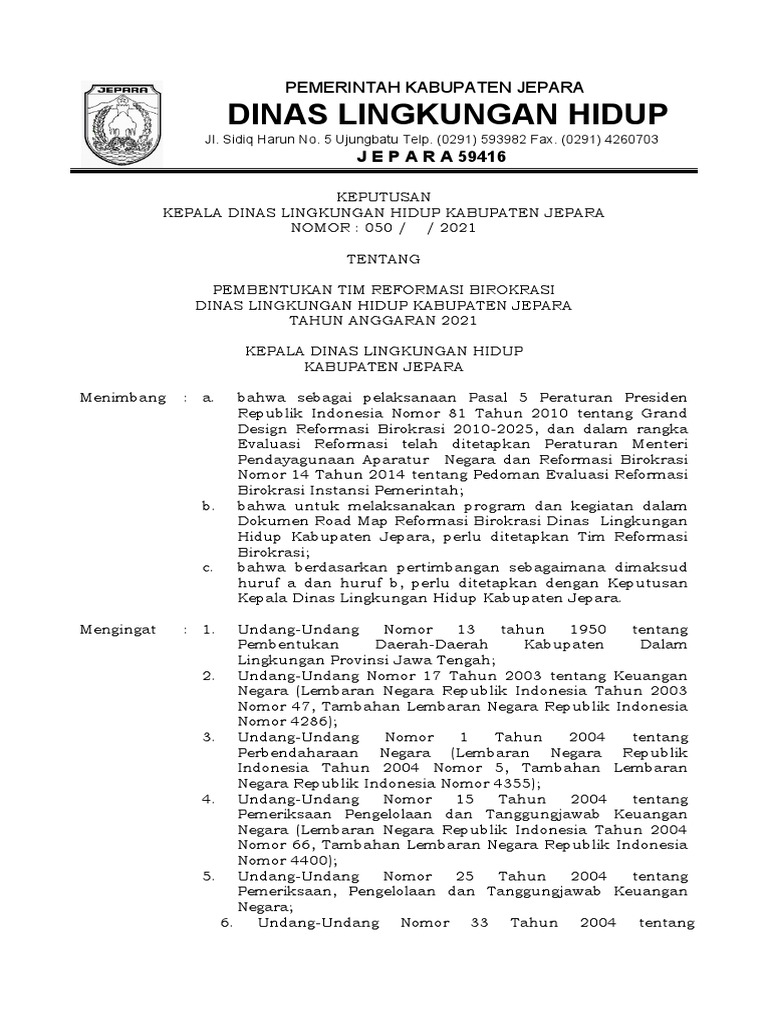 JEPARA

PEMERINTAH KABUPATEN JEPARA
DINAS LINGKUNGAN HIDUP
Jl. Sidiq Harun No. 5 Ujungbatu Telp. (0291) 593982 Fax. (0291) 4260703
J E P A R A 59416

KEPUTUSAN
KEPALA DINAS LINGKUNGAN HIDUP KABUPATEN JEPARA
NOMOR : 050 /   / 2021

TENTANG

PEMBENTUKAN TIM REFORMASI BIROKRASI
DINAS LINGKUNGAN HIDUP KABUPATEN JEPARA
TAHUN ANGGARAN 2021

KEPALA DINAS LINGKUNGAN HIDUP
KABUPATEN JEPARA

Menimbang : a. bahwa sebagai pelaksanaan Pasal 5 Peraturan Presiden Republik Indonesia Nomor 81 Tahun 2010 tentang Grand Design Reformasi Birokrasi 2010-2025, dan dalam rangka Evaluasi Reformasi telah ditetapkan Peraturan Menteri Pendayagunaan Aparatur Negara dan Reformasi Birokrasi Nomor 14 Tahun 2014 tentang Pedoman Evaluasi Reformasi Birokrasi Instansi Pemerintah;
b. bahwa untuk melaksanakan program dan kegiatan dalam Dokumen Road Map Reformasi Birokrasi Dinas Lingkungan Hidup Kabupaten Jepara, perlu ditetapkan Tim Reformasi Birokrasi;
c. bahwa berdasarkan pertimbangan sebagaimana dimaksud huruf a dan huruf b, perlu ditetapkan dengan Keputusan Kepala Dinas Lingkungan Hidup Kabupaten Jepara.

Mengingat : 1. Undang-Undang Nomor 13 tahun 1950 tentang Pembentukan Daerah-Daerah Kabupaten Dalam Lingkungan Provinsi Jawa Tengah;
2. Undang-Undang Nomor 17 Tahun 2003 tentang Keuangan Negara (Lembaran Negara Republik Indonesia Tahun 2003 Nomor 47, Tambahan Lembaran Negara Republik Indonesia Nomor 4286);
3. Undang-Undang Nomor 1 Tahun 2004 tentang Perbendaharaan Negara (Lembaran Negara Republik Indonesia Tahun 2004 Nomor 5, Tambahan Lembaran Negara Republik Indonesia Nomor 4355);
4. Undang-Undang Nomor 15 Tahun 2004 tentang Pemeriksaan Pengelolaan dan Tanggungjawab Keuangan Negara (Lembaran Negara Republik Indonesia Tahun 2004 Nomor 66, Tambahan Lembaran Negara Republik Indonesia Nomor 4400);
5. Undang-Undang Nomor 25 Tahun 2004 tentang Pemeriksaan, Pengelolaan dan Tanggungjawab Keuangan Negara;
6. Undang-Undang Nomor 33 Tahun 2004 tentang